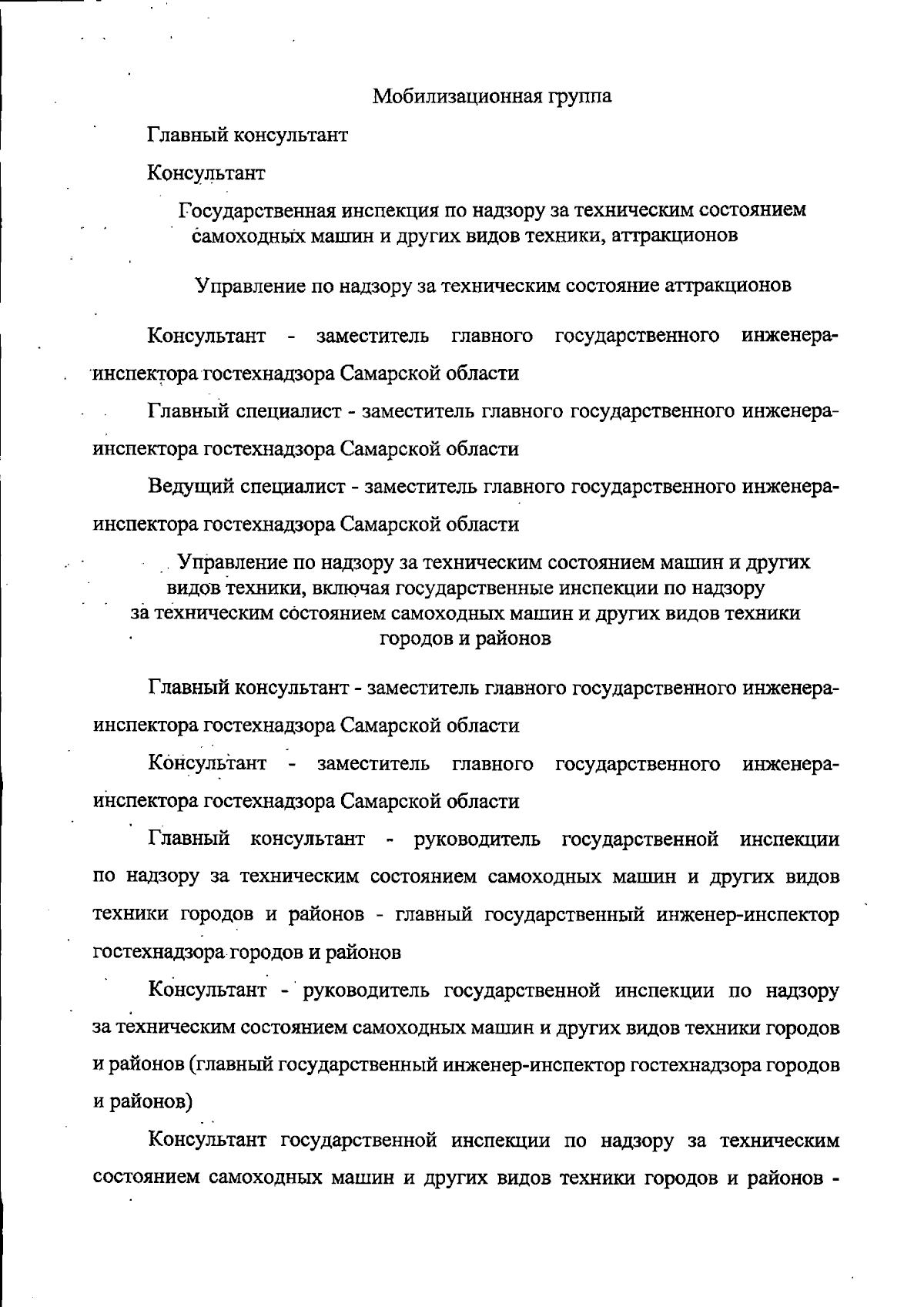 Мобилизационная группа

Главный консультант

Консультант

Государственная инспекция по надзору за техническим состоянием самоходных машин и других видов техники, аттракционов

Управление по надзору за техническим состояние аттракционов

Консультант - заместитель главного государственного инженера-инспектора гостехнадзора Самарской области

Главный специалист - заместитель главного государственного инженера-инспектора гостехнадзора Самарской области

Ведущий специалист - заместитель главного государственного инженера-инспектора гостехнадзора Самарской области

Управление по надзору за техническим состоянием машин и других видов техники, включая государственные инспекции по надзору за техническим состоянием самоходных машин и других видов техники городов и районов

Главный консультант - заместитель главного государственного инженера-инспектора гостехнадзора Самарской области

Консультант - заместитель главного государственного инженера-инспектора гостехнадзора Самарской области

Главный консультант - руководитель государственной инспекции по надзору за техническим состоянием самоходных машин и других видов техники городов и районов - главный государственный инженер-инспектор гостехнадзора городов и районов

Консультант - руководитель государственной инспекции по надзору за техническим состоянием самоходных машин и других видов техники городов и районов (главный государственный инженер-инспектор гостехнадзора городов и районов)

Консультант государственной инспекции по надзору за техническим состоянием самоходных машин и других видов техники городов и районов -